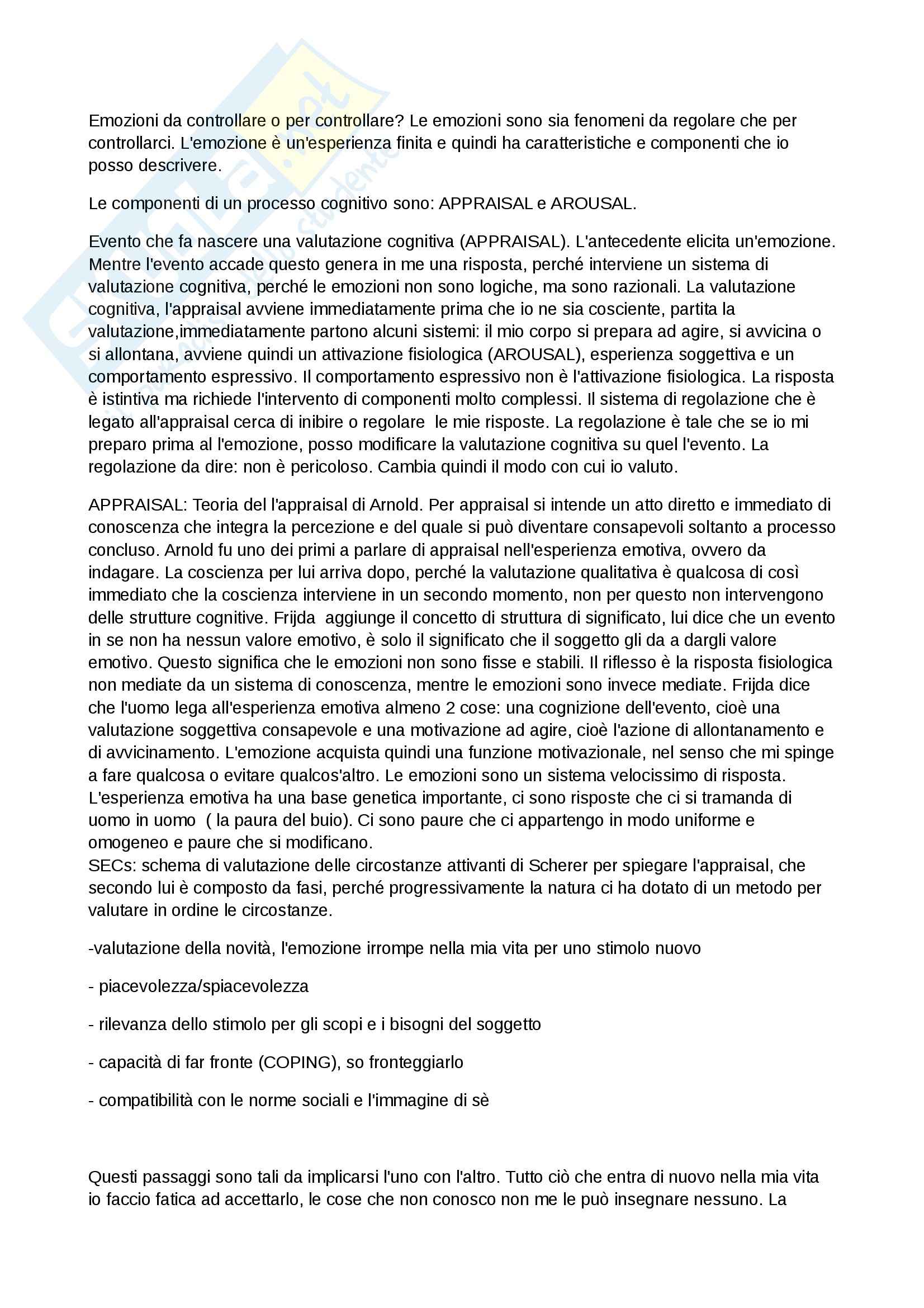 Emozioni da controllare o per controllare? Le emozioni sono sia fenomeni da regolare che per controllarci. L'emozione è un'esperienza finita e quindi ha caratteristiche e componenti che io posso descrivere.

Le componenti di un processo cognitivo sono: APPRAISAL e AROUSAL.

Evento che fa nascere una valutazione cognitiva (APPRAISAL). L'antecedente elicita un'emozione. Mentre l'evento accade questo genera in me una risposta, perché interviene un sistema di valutazione cognitiva, perché le emozioni non sono logiche, ma sono razionali. La valutazione cognitiva, l'appraisal avviene immediatamente prima che io ne sia cosciente, partita la valutazione,immediatamente partono alcuni sistemi: il mio corpo si prepara ad agire, si avvicina o si allontana, avviene quindi un attivazione fisiologica (AROUSAL), esperienza soggettiva e un comportamento espressivo. Il comportamento espressivo non è l'attivazione fisiologica. La risposta è istintiva ma richiede l'intervento di componenti molto complessi. Il sistema di regolazione che è legato all'appraisal cerca di inibire o regolare le mie risposte. La regolazione è tale che se io mi preparo prima al l'emozione, posso modificare la valutazione cognitiva su quel l'evento. La regolazione da dire: non è pericoloso. Cambia quindi il modo con cui io valuto.

APPRAISAL: Teoria del l'appraisal di Arnold. Per appraisal si intende un atto diretto e immediato di conoscenza che integra la percezione e del quale si può diventare consapevoli soltanto a processo concluso. Arnold fu uno dei primi a parlare di appraisal nell'esperienza emotiva, ovvero da indagare. La coscienza per lui arriva dopo, perché la valutazione qualitativa è qualcosa di così immediato che la coscienza interviene in un secondo momento, non per questo non intervengono delle strutture cognitive. Frijda aggiunge il concetto di struttura di significato, lui dice che un evento in se non ha nessun valore emotivo, è solo il significato che il soggetto gli da a dargli valore emotivo. Questo significa che le emozioni non sono fisse e stabili. Il riflesso è la risposta fisiologica non mediate da un sistema di conoscenza, mentre le emozioni sono invece mediate. Frijda dice che l'uomo lega all'esperienza emotiva almeno 2 cose: una cognizione dell'evento, cioè una valutazione soggettiva consapevole e una motivazione ad agire, cioè l'azione di allontanamento e di avvicinamento. L'emozione acquista quindi una funzione motivazionale, nel senso che mi spinge a fare qualcosa o evitare qualcos'altro. Le emozioni sono un sistema velocissimo di risposta. L'esperienza emotiva ha una base genetica importante, ci sono risposte che ci si tramanda di uomo in uomo ( la paura del buio). Ci sono paure che ci appartengo in modo uniforme e omogeneo e paure che si modificano.
SECs: schema di valutazione delle circostanze attivanti di Scherer per spiegare l'appraisal, che secondo lui è composto da fasi, perché progressivamente la natura ci ha dotato di un metodo per valutare in ordine le circostanze.

-valutazione della novità, l'emozione irrompe nella mia vita per uno stimolo nuovo

- piacevolezza/spiacevolezza

- rilevanza dello stimolo per gli scopi e i bisogni del soggetto

- capacità di far fronte (COPING), so fronteggiarlo

- compatibilità con le norme sociali e l'immagine di sè

Questi passaggi sono tali da implicarsi l'uno con l'altro. Tutto ciò che entra di nuovo nella mia vita io faccio fatica ad accettarlo, le cose che non conosco non me le può insegnare nessuno. La